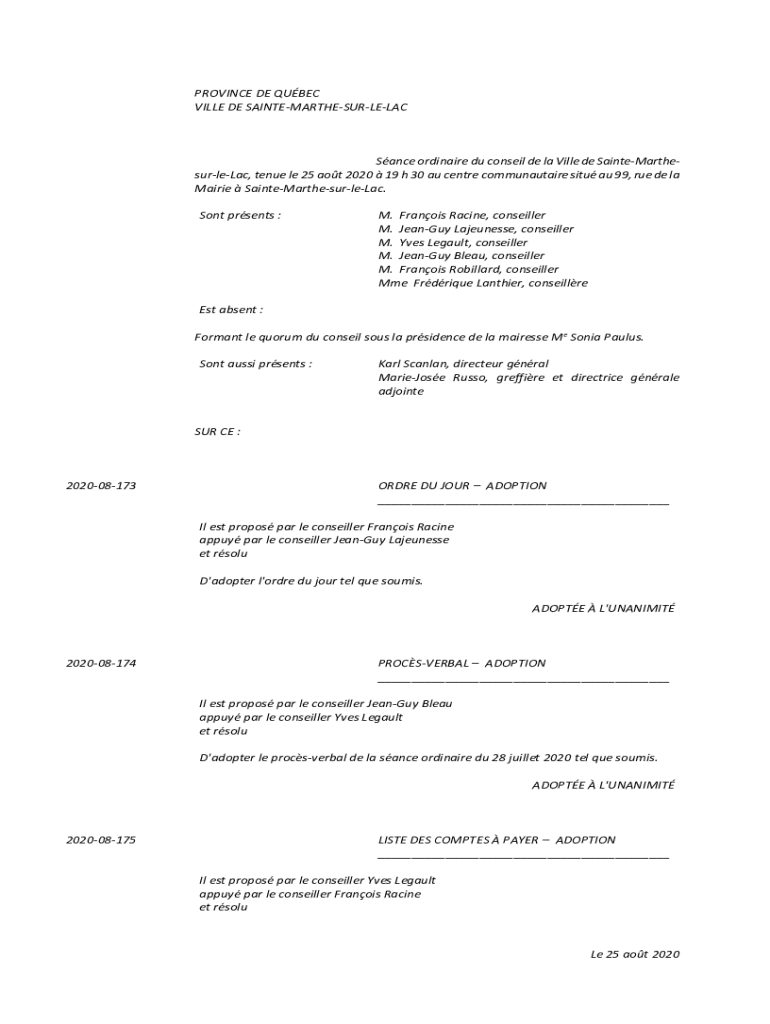 PROVINCE DE QUÉBEC
VILLE DE SAINTE-MARTHE-SUR-LE-LAC

Séance ordinaire du conseil de la Ville de Sainte-Marthe-sur-le-Lac, tenue le 25 août 2020 à 19 h 30 au centre communautaire situé au 99, rue de la Mairie à Sainte-Marthe-sur-le-Lac.

Sont présents :

M. François Racine, conseiller
M. Jean-Guy Lajeunesse, conseiller
M. Yves Legault, conseiller
M. Jean-Guy Bleau, conseiller
M. François Robillard, conseiller
Mme Frédérique Lanthier, conseillère

Est absent :

Formant le quorum du conseil sous la présidence de la mairesse Me Sonia Paulus.

Sont aussi présents :

Karl Scanlan, directeur général
Marie-Josée Russo, greffière et directrice générale adjointe

SUR CE :

2020-08-173

ORDRE DU JOUR – ADOPTION

Il est proposé par le conseiller François Racine
appuyé par le conseiller Jean-Guy Lajeunesse
et résolu

D'adopter l'ordre du jour tel que soumis.

ADOPTÉE À L'UNANIMITÉ

2020-08-174

PROCÈS-VERBAL – ADOPTION

Il est proposé par le conseiller Jean-Guy Bleau
appuyé par le conseiller Yves Legault
et résolu

D'adopter le procès-verbal de la séance ordinaire du 28 juillet 2020 tel que soumis.

ADOPTÉE À L'UNANIMITÉ

2020-08-175

LISTE DES COMPTES À PAYER – ADOPTION

Il est proposé par le conseiller Yves Legault
appuyé par le conseiller François Racine
et résolu

Le 25 août 2020